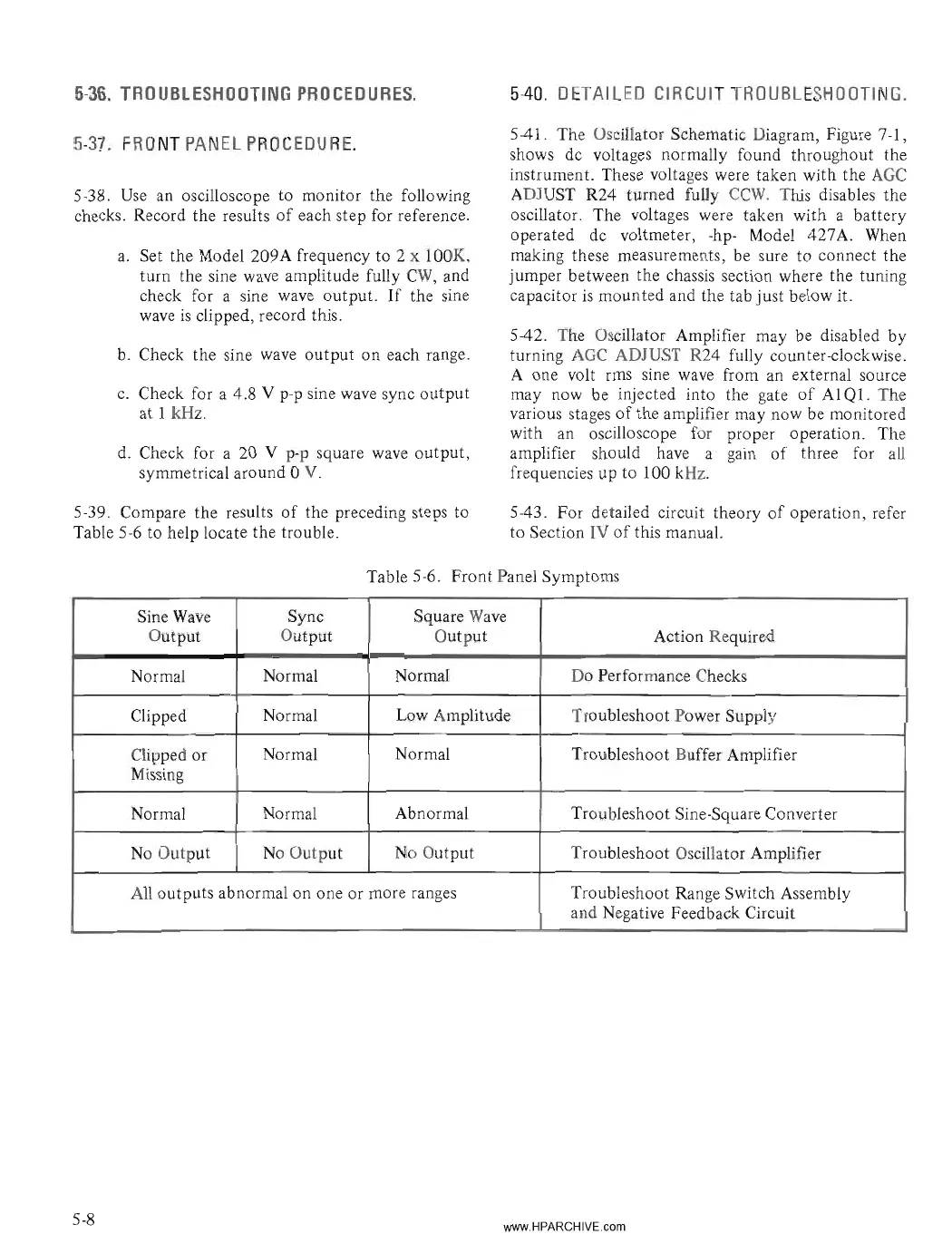 5-36. TROUBLESHOOTING PROCEDURES.

5-37. FRONT PANEL PROCEDURE.

5-38. Use an oscilloscope to monitor the following checks. Record the results of each step for reference.

a. Set the Model 209A frequency to 2 x 100K, turn the sine wave amplitude fully CW, and check for a sine wave output. If the sine wave is clipped, record this.

b. Check the sine wave output on each range.

c. Check for a 4.8 V p-p sine wave sync output at 1 kHz.

d. Check for a 20 V p-p square wave output, symmetrical around 0 V.

5-39. Compare the results of the preceding steps to Table 5-6 to help locate the trouble.

5-40. DETAILED CIRCUIT TROUBLESHOOTING.

5-41. The Oscillator Schematic Diagram, Figure 7-1, shows dc voltages normally found throughout the instrument. These voltages were taken with the AGC ADJUST R24 turned fully CCW. This disables the oscillator. The voltages were taken with a battery operated dc voltmeter, -hp- Model 427A. When making these measurements, be sure to connect the jumper between the chassis section where the tuning capacitor is mounted and the tab just below it.

5-42. The Oscillator Amplifier may be disabled by turning AGC ADJUST R24 fully counter-clockwise. A one volt rms sine wave from an external source may now be injected into the gate of A1Q1. The various stages of the amplifier may now be monitored with an oscilloscope for proper operation. The amplifier should have a gain of three for all frequencies up to 100 kHz.

5-43. For detailed circuit theory of operation, refer to Section IV of this manual.

Table 5-6. Front Panel Symptoms

| Sine Wave Output | Sync Output | Square Wave Output | Action Required |
|---|---|---|---|
| Normal | Normal | Normal | Do Performance Checks |
| Clipped | Normal | Low Amplitude | Troubleshoot Power Supply |
| Clipped or Missing | Normal | Normal | Troubleshoot Buffer Amplifier |
| Normal | Normal | Abnormal | Troubleshoot Sine-Square Converter |
| No Output | No Output | No Output | Troubleshoot Oscillator Amplifier |
| All outputs abnormal on one or more ranges | | | Troubleshoot Range Switch Assembly and Negative Feedback Circuit |

5-8

www.HPARCHIVE.com